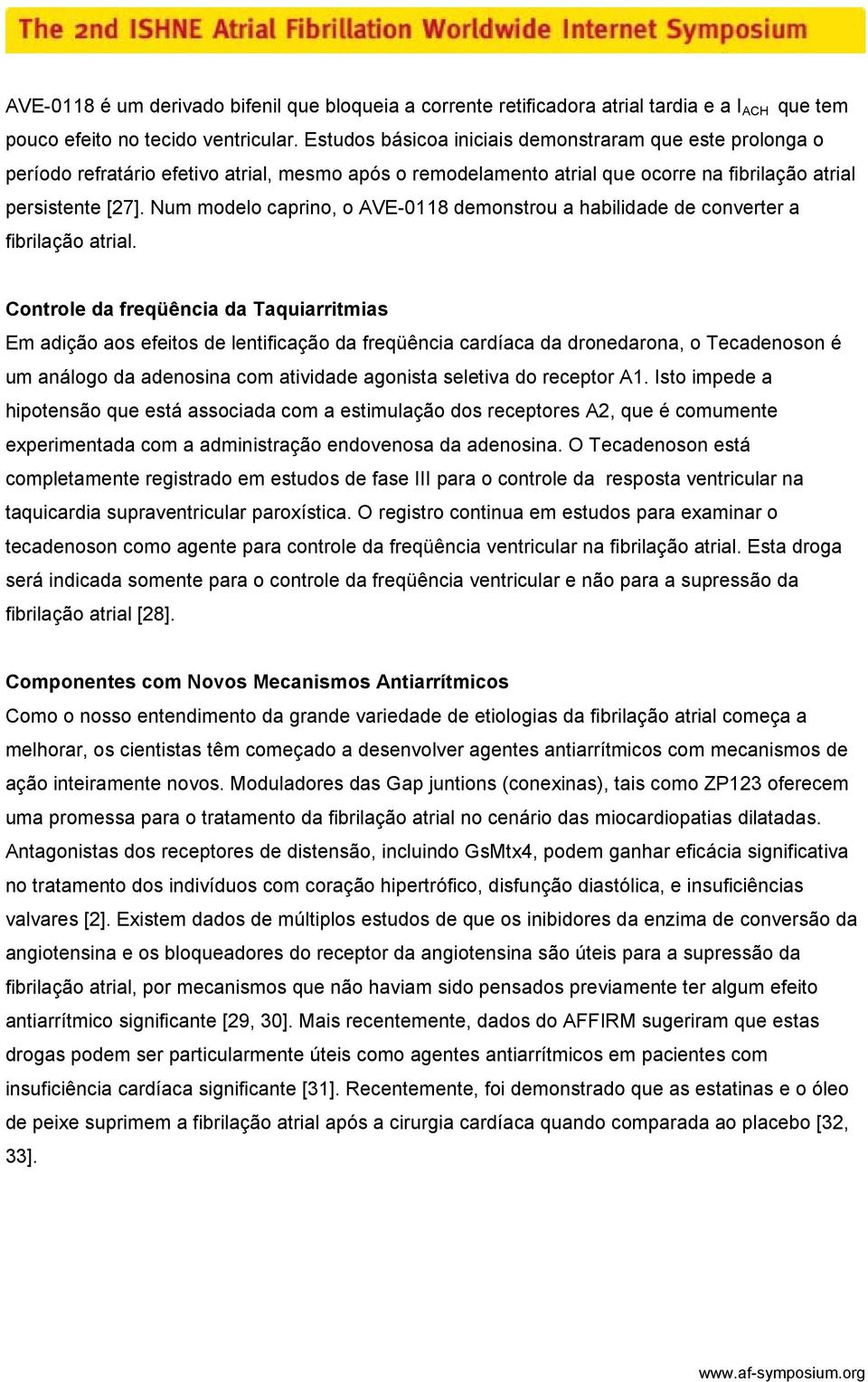 The 2nd ISHNE Atrial Fibrillation Worldwide Internet Symposium

AVE-0118 é um derivado bifenil que bloqueia a corrente retificadora atrial tardia e a $I_{ACH}$ que tem pouco efeito no tecido ventricular. Estudos básicoa iniciais demonstraram que este prolonga o período refratário efetivo atrial, mesmo após o remodelamento atrial que ocorre na fibrilação atrial persistente [27]. Num modelo caprino, o AVE-0118 demonstrou a habilidade de converter a fibrilação atrial.

Controle da freqüência da Taquiarritmias
Em adição aos efeitos de lentificação da freqüência cardíaca da dronedarona, o Tecadenoson é um análogo da adenosina com atividade agonista seletiva do receptor A1. Isto impede a hipotensão que está associada com a estimulação dos receptores A2, que é comumente experimentada com a administração endovenosa da adenosina. O Tecadenoson está completamente registrado em estudos de fase III para o controle da resposta ventricular na taquicardia supraventricular paroxística. O registro continua em estudos para examinar o tecadenoson como agente para controle da freqüência ventricular na fibrilação atrial. Esta droga será indicada somente para o controle da freqüência ventricular e não para a supressão da fibrilação atrial [28].

Componentes com Novos Mecanismos Antiarrítmicos
Como o nosso entendimento da grande variedade de etiologias da fibrilação atrial começa a melhorar, os cientistas têm começado a desenvolver agentes antiarrítmicos com mecanismos de ação inteiramente novos. Moduladores das Gap juntions (conexinas), tais como ZP123 oferecem uma promessa para o tratamento da fibrilação atrial no cenário das miocardiopatias dilatadas. Antagonistas dos receptores de distensão, incluindo GsMtx4, podem ganhar eficácia significativa no tratamento dos indivíduos com coração hipertrófico, disfunção diastólica, e insuficiências valvares [2]. Existem dados de múltiplos estudos de que os inibidores da enzima de conversão da angiotensina e os bloqueadores do receptor da angiotensina são úteis para a supressão da fibrilação atrial, por mecanismos que não haviam sido pensados previamente ter algum efeito antiarrítmico significante [29, 30]. Mais recentemente, dados do AFFIRM sugeriram que estas drogas podem ser particularmente úteis como agentes antiarrítmicos em pacientes com insuficiência cardíaca significante [31]. Recentemente, foi demonstrado que as estatinas e o óleo de peixe suprimem a fibrilação atrial após a cirurgia cardíaca quando comparada ao placebo [32, 33].

www.af-symposium.org